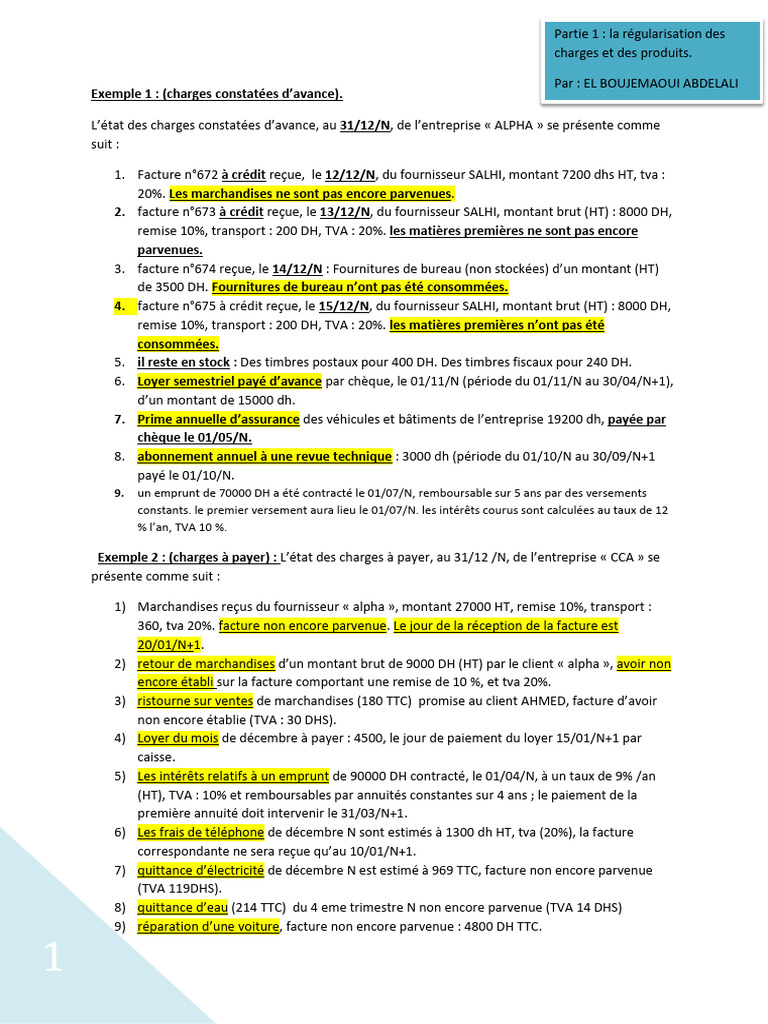 Partie 1 : la régularisation des charges et des produits.

Par : EL BOUJEMAOUI ABDELALI

Exemple 1 : (charges constatées d'avance).

L'état des charges constatées d'avance, au 31/12/N, de l'entreprise « ALPHA » se présente comme suit :

1. Facture n°672 à crédit reçue, le 12/12/N, du fournisseur SALHI, montant 7200 dhs HT, tva : 20%. Les marchandises ne sont pas encore parvenues.
2. facture n°673 à crédit reçue, le 13/12/N, du fournisseur SALHI, montant brut (HT) : 8000 DH, remise 10%, transport : 200 DH, TVA : 20%. les matières premières ne sont pas encore parvenues.
3. facture n°674 reçue, le 14/12/N : Fournitures de bureau (non stockées) d'un montant (HT) de 3500 DH. Fournitures de bureau n'ont pas été consommées.
4. facture n°675 à crédit reçue, le 15/12/N, du fournisseur SALHI, montant brut (HT) : 8000 DH, remise 10%, transport : 200 DH, TVA : 20%. les matières premières n'ont pas été consommées.
5. il reste en stock : Des timbres postaux pour 400 DH. Des timbres fiscaux pour 240 DH.
6. Loyer semestriel payé d'avance par chèque, le 01/11/N (période du 01/11/N au 30/04/N+1), d'un montant de 15000 dh.
7. Prime annuelle d'assurance des véhicules et bâtiments de l'entreprise 19200 dh, payée par chèque le 01/05/N.
8. abonnement annuel à une revue technique : 3000 dh (période du 01/10/N au 30/09/N+1 payé le 01/10/N.
9. un emprunt de 70000 DH a été contracté le 01/07/N, remboursable sur 5 ans par des versements constants. le premier versement aura lieu le 01/07/N. les intérêts courus sont calculées au taux de 12 % l'an, TVA 10 %.

Exemple 2 : (charges à payer) : L'état des charges à payer, au 31/12 /N, de l'entreprise « CCA » se présente comme suit :

1) Marchandises reçus du fournisseur « alpha », montant 27000 HT, remise 10%, transport : 360, tva 20%. facture non encore parvenue. Le jour de la réception de la facture est 20/01/N+1.
2) retour de marchandises d'un montant brut de 9000 DH (HT) par le client « alpha », avoir non encore établi sur la facture comportant une remise de 10 %, et tva 20%.
3) ristourne sur ventes de marchandises (180 TTC) promise au client AHMED, facture d'avoir non encore établie (TVA : 30 DHS).
4) Loyer du mois de décembre à payer : 4500, le jour de paiement du loyer 15/01/N+1 par caisse.
5) Les intérêts relatifs à un emprunt de 90000 DH contracté, le 01/04/N, à un taux de 9% /an (HT), TVA : 10% et remboursables par annuités constantes sur 4 ans ; le paiement de la première annuité doit intervenir le 31/03/N+1.
6) Les frais de téléphone de décembre N sont estimés à 1300 dh HT, tva (20%), la facture correspondante ne sera reçue qu'au 10/01/N+1.
7) quittance d'électricité de décembre N est estimé à 969 TTC, facture non encore parvenue (TVA 119DHS).
8) quittance d'eau (214 TTC) du 4 eme trimestre N non encore parvenue (TVA 14 DHS)
9) réparation d'une voiture, facture non encore parvenue : 4800 DH TTC.

1